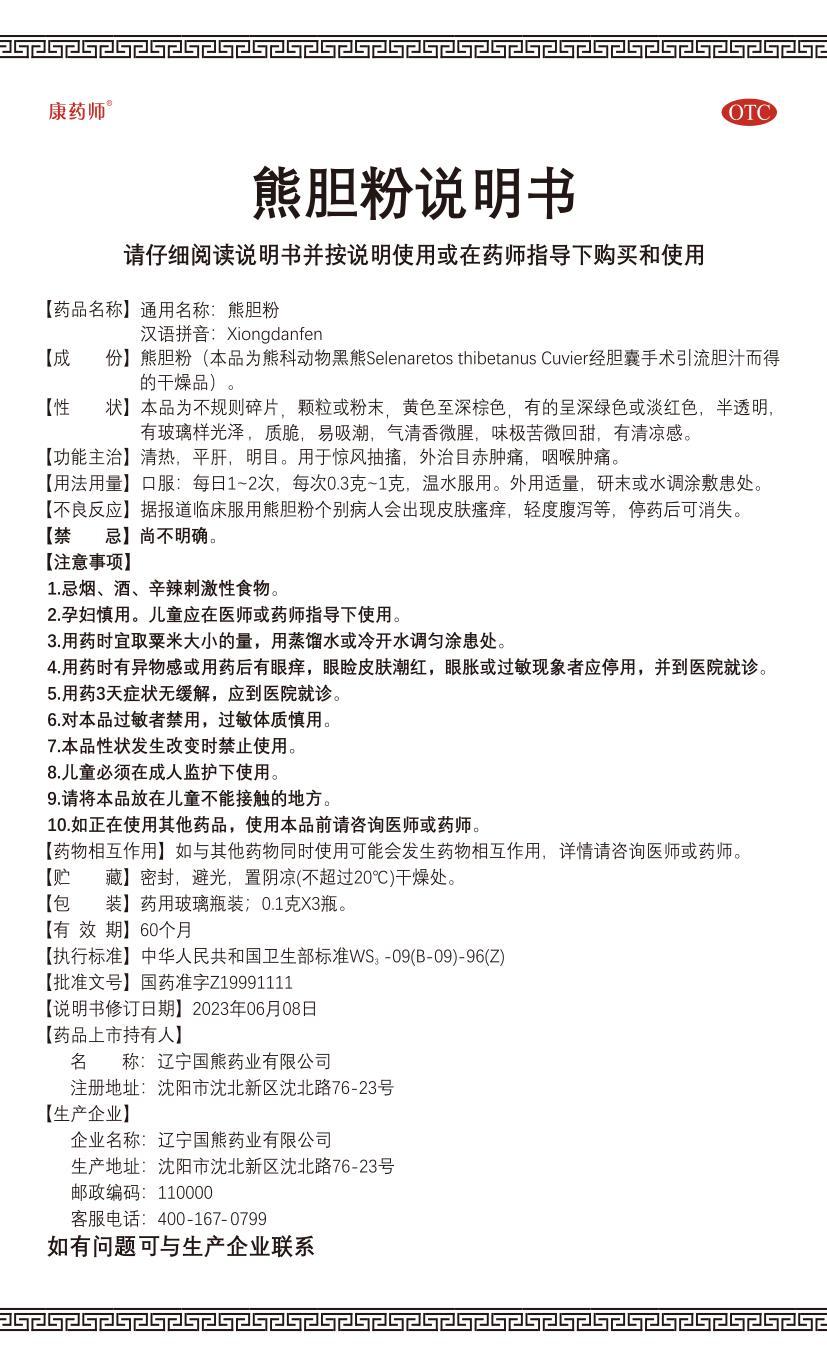 康药师®

OTC

熊胆粉说明书

请仔细阅读说明书并按说明使用或在药师指导下购买和使用

【药品名称】通用名称：熊胆粉
汉语拼音：Xiongdanfen

【成　　份】熊胆粉（本品为熊科动物黑熊Selenaretos thibetanus Cuvier经胆囊手术引流胆汁而得的干燥品）。

【性　　状】本品为不规则碎片，颗粒或粉末，黄色至深棕色，有的呈深绿色或淡红色，半透明，有玻璃样光泽，质脆，易吸潮，气清香微腥，味极苦微回甜，有清凉感。

【功能主治】清热，平肝，明目。用于惊风抽搐，外治目赤肿痛，咽喉肿痛。

【用法用量】口服：每日1~2次，每次0.3克~1克，温水服用。外用适量，研末或水调涂敷患处。

【不良反应】据报道临床服用熊胆粉个别病人会出现皮肤瘙痒，轻度腹泻等，停药后可消失。

【禁　　忌】尚不明确。

【注意事项】

1.忌烟、酒、辛辣刺激性食物。
2.孕妇慎用。儿童应在医师或药师指导下使用。
3.用药时宜取粟米大小的量，用蒸馏水或冷开水调匀涂患处。
4.用药时有异物感或用药后有眼痒，眼睑皮肤潮红，眼胀或过敏现象者应停用，并到医院就诊。
5.用药3天症状无缓解，应到医院就诊。
6.对本品过敏者禁用，过敏体质慎用。
7.本品性状发生改变时禁止使用。
8.儿童必须在成人监护下使用。
9.请将本品放在儿童不能接触的地方。
10.如正在使用其他药品，使用本品前请咨询医师或药师。

【药物相互作用】如与其他药物同时使用可能会发生药物相互作用，详情请咨询医师或药师。

【贮　　藏】密封，避光，置阴凉(不超过20℃)干燥处。

【包　　装】药用玻璃瓶装；0.1克X3瓶。

【有 效 期】60个月

【执行标准】中华人民共和国卫生部标准$WS_3$-09(B-09)-96(Z)

【批准文号】国药准字Z19991111

【说明书修订日期】2023年06月08日

【药品上市持有人】
名　　称：辽宁国熊药业有限公司
注册地址：沈阳市沈北新区沈北路76-23号

【生产企业】
企业名称：辽宁国熊药业有限公司
生产地址：沈阳市沈北新区沈北路76-23号
邮政编码：110000
客服电话：400-167-0799

如有问题可与生产企业联系